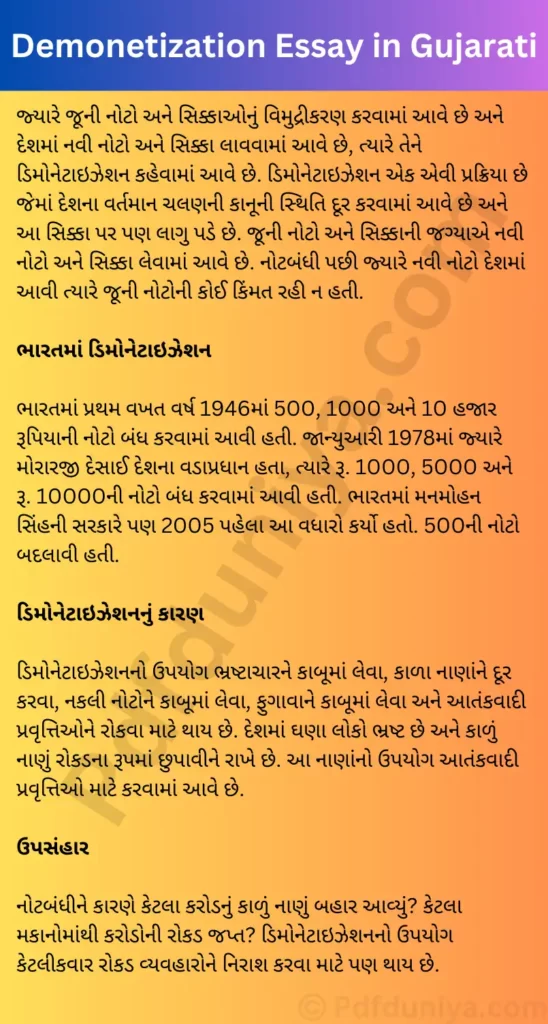 Demonetization Essay in Gujarati

જ્યારે જૂની નોટો અને સિક્કાઓનું વિમુદ્રીકરણ કરવામાં આવે છે અને દેશમાં નવી નોટો અને સિક્કા લાવવામાં આવે છે, ત્યારે તેને ડિમોનેટાઇઝેશન કહેવામાં આવે છે. ડિમોનેટાઇઝેશન એક એવી પ્રક્રિયા છે જેમાં દેશના વર્તમાન ચલણની કાનૂની સ્થિતિ દૂર કરવામાં આવે છે અને આ સિક્કા પર પણ લાગુ પડે છે. જૂની નોટો અને સિક્કાની જગ્યાએ નવી નોટો અને સિક્કા લેવામાં આવે છે. નોટબંધી પછી જ્યારે નવી નોટો દેશમાં આવી ત્યારે જૂની નોટોની કોઈ કિંમત રહી ન હતી.

ભારતમાં ડિમોનેટાઇઝેશન

ભારતમાં પ્રથમ વખત વર્ષ 1946માં 500, 1000 અને 10 હજાર રૂપિયાની નોટો બંધ કરવામાં આવી હતી. જાન્યુઆરી 1978માં જ્યારે મોરારજી દેસાઈ દેશના વડાપ્રધાન હતા, ત્યારે રૂ. 1000, 5000 અને રૂ. 10000ની નોટો બંધ કરવામાં આવી હતી. ભારતમાં મનમોહન સિંહની સરકારે પણ 2005 પહેલા આ વધારો કર્યો હતો. 500ની નોટો બદલાવી હતી.

ડિમોનેટાઇઝેશનનું કારણ

ડિમોનેટાઇઝેશનનો ઉપયોગ ભ્રષ્ટાચારને કાબૂમાં લેવા, કાળા નાણાંને દૂર કરવા, નકલી નોટોને કાબૂમાં લેવા, ફુગાવાને કાબૂમાં લેવા અને આતંકવાદી પ્રવૃત્તિઓને રોકવા માટે થાય છે. દેશમાં ઘણા લોકો ભ્રષ્ટ છે અને કાળું નાણું રોકડના રૂપમાં છુપાવીને રાખે છે. આ નાણાંનો ઉપયોગ આતંકવાદી પ્રવૃત્તિઓ માટે કરવામાં આવે છે.

ઉપસંહાર

નોટબંધીને કારણે કેટલા કરોડનું કાળું નાણું બહાર આવ્યું? કેટલા મકાનોમાંથી કરોડોની રોકડ જપ્ત? ડિમોનેટાઇઝેશનનો ઉપયોગ કેટલીકવાર રોકડ વ્યવહારોને નિરાશ કરવા માટે પણ થાય છે.

© Pdfduniya.com